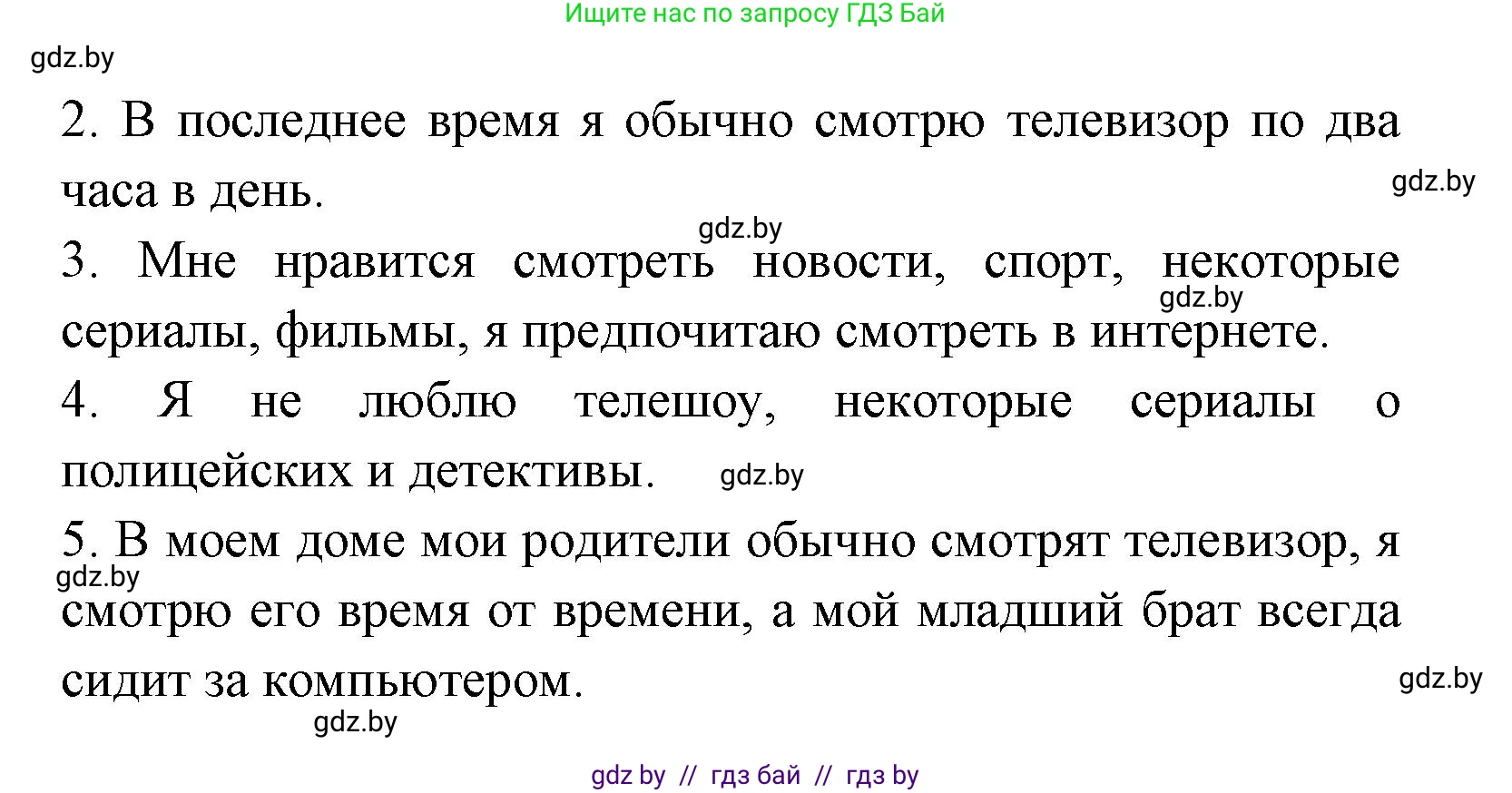 Ищите нас по запросу ГДЗ Бай

gdz.by

2. В последнее время я обычно смотрю телевизор по два часа в день.

gdz.by

gdz.by

3. Мне нравится смотреть новости, спорт, некоторые сериалы, фильмы, я предпочитаю смотреть в интернете.

gdz.by

4. Я не люблю телешоу, некоторые сериалы о полицейских и детективы.

gdz.by

5. В моем доме мои родители обычно смотрят телевизор, я смотрю его время от времени, а мой младший брат всегда сидит за компьютером.

gdz.by

gdz.by

gdz.by

gdz by // гдз бай // гдз by